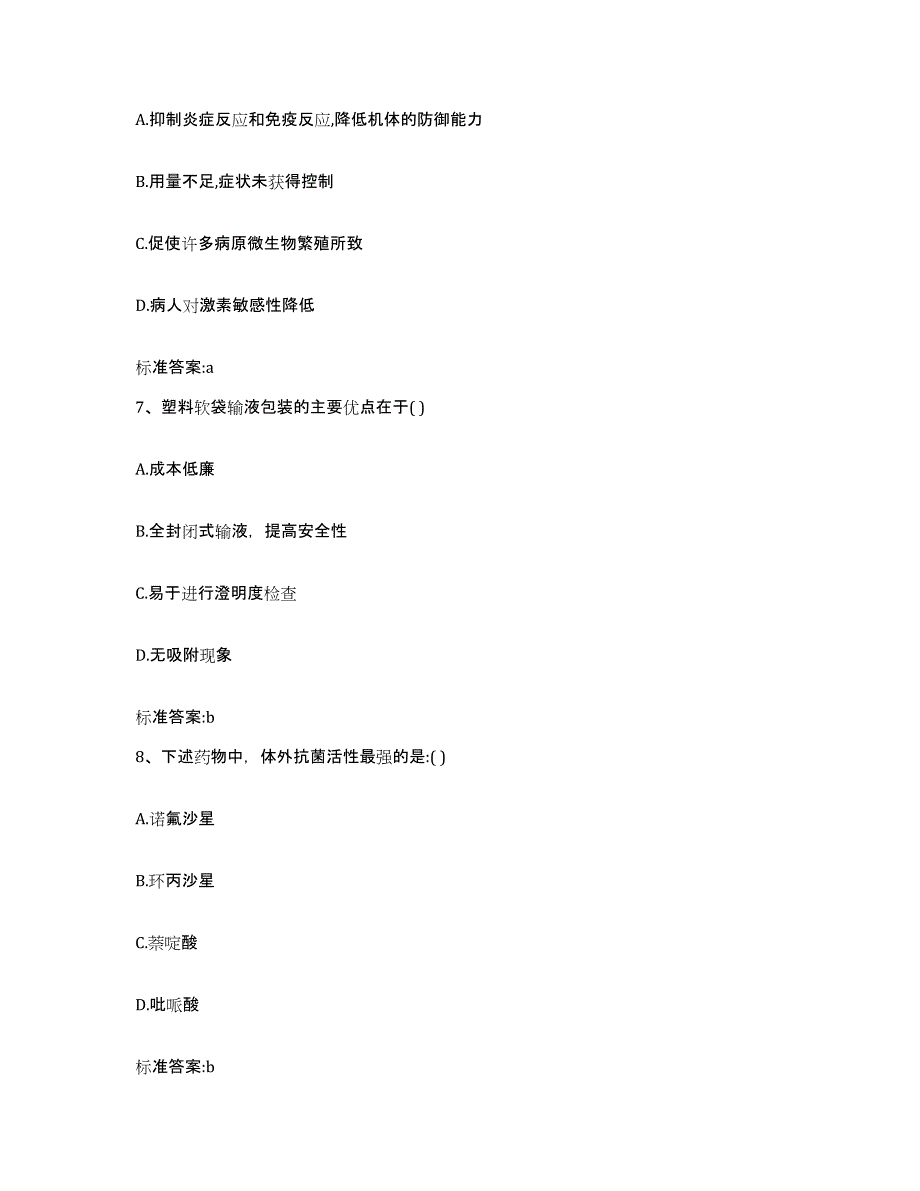 A.抑制炎症反应和免疫反应,降低机体的防御能力

B.用量不足,症状未获得控制

C.促使许多病原微生物繁殖所致

D.病人对激素敏感性降低

标准答案:a

7、塑料软袋输液包装的主要优点在于( )

A.成本低廉

B.全封闭式输液，提高安全性

C.易于进行澄明度检查

D.无吸附现象

标准答案:b

8、下述药物中，体外抗菌活性最强的是:( )

A.诺氟沙星

B.环丙沙星

C.萘啶酸

D.吡哌酸

标准答案:b